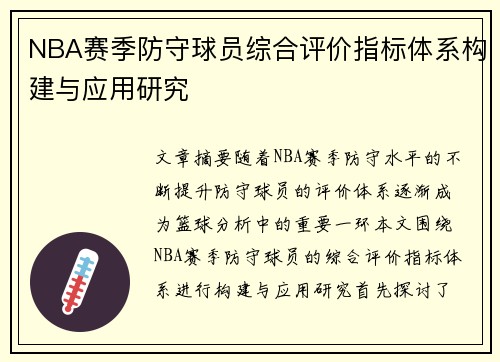 NBA赛季防守球员综合评价指标体系构建与应用研究

文章摘要随着NBA赛季防守水平的不断提升防守球员的评价体系逐渐成为篮球分析中的重要一环本文围绕NBA赛季防守球员的综合评价指标体系进行构建与应用研究首先探讨了